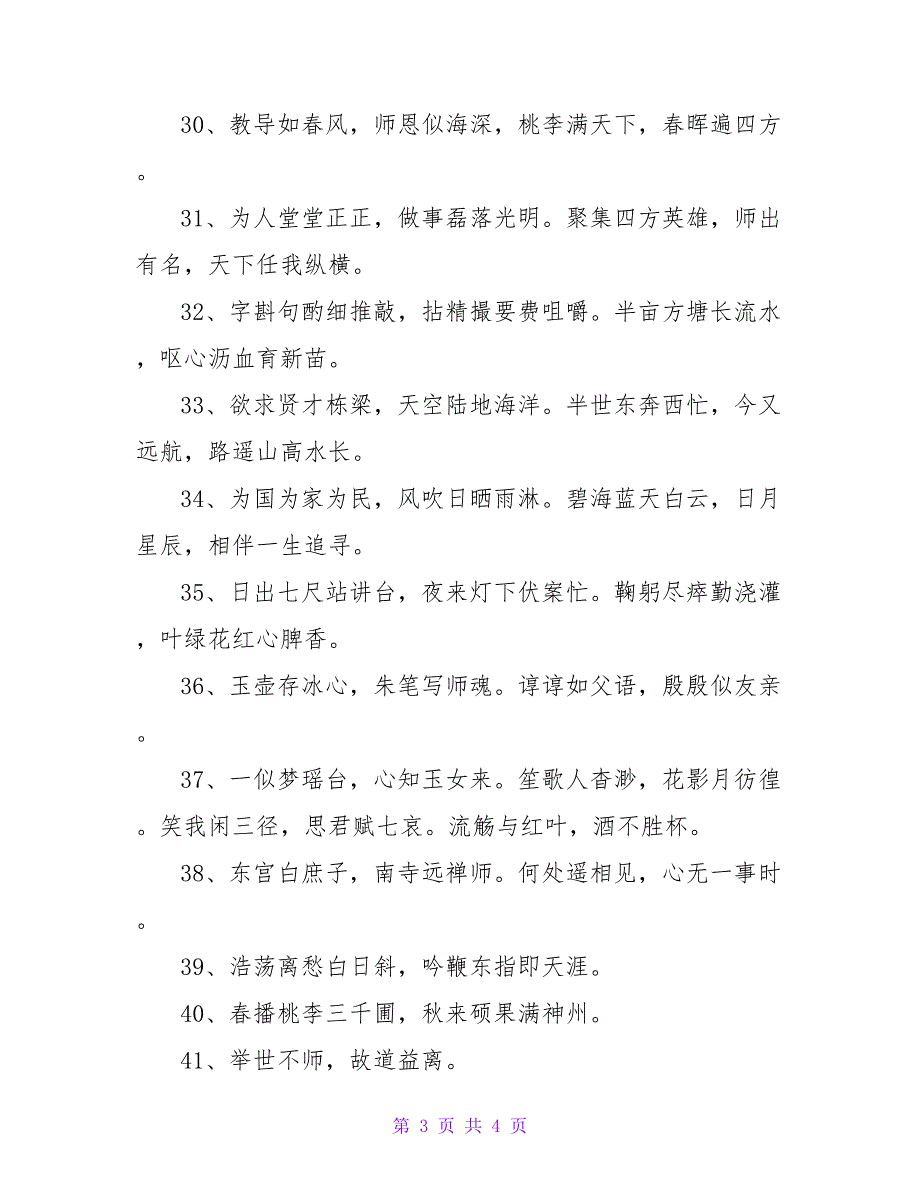 30、教导如春风，师恩似海深，桃李满天下，春晖遍四方。

31、为人堂堂正正，做事磊落光明。聚集四方英雄，师出有名，天下任我纵横。

32、字斟句酌细推敲，拈精撮要费咀嚼。半亩方塘长流水，呕心沥血育新苗。

33、欲求贤才栋梁，天空陆地海洋。半世东奔西忙，今又远航，路遥山高水长。

34、为国为家为民，风吹日晒雨淋。碧海蓝天白云，日月星辰，相伴一生追寻。

35、日出七尺站讲台，夜来灯下伏案忙。鞠躬尽瘁勤浇灌，叶绿花红心脾香。

36、玉壶存冰心，朱笔写师魂。谆谆如父语，殷殷似友亲。

37、一似梦瑶台，心知玉女来。笙歌人杳渺，花影月彷徨。笑我闲三径，思君赋七哀。流觞与红叶，酒不胜杯。

38、东宫白庶子，南寺远禅师。何处遥相见，心无一事时。

39、浩荡离愁白日斜，吟鞭东指即天涯。

40、春播桃李三千圃，秋来硕果满神州。

41、举世不师，故道益离。

第 3 页 共 4 页